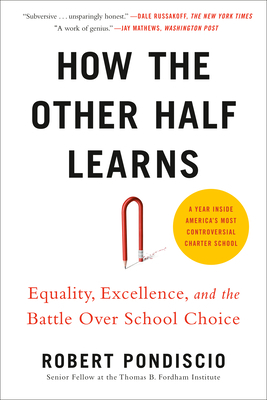 "Subversive . . . unsparingly honest." —DALE RUSSAKOFF, THE NEW YORK TIMES
"A work of genius." —JAY MATHEWS, WASHINGTON POST

HOW THE OTHER HALF LEARNS

A YEAR INSIDE AMERICA'S MOST CONTROVERSIAL CHARTER SCHOOL

Equality, Excellence, and the Battle Over School Choice

ROBERT PONDISCIO
Senior Fellow at the Thomas B. Fordham Institute